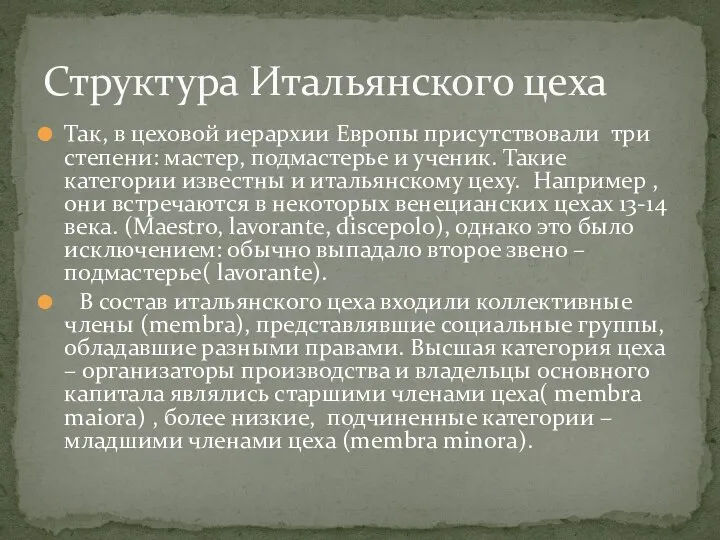 Структура Итальянского цеха

Так, в цеховой иерархии Европы присутствовали три степени: мастер, подмастерье и ученик. Такие категории известны и итальянскому цеху. Например , они встречаются в некоторых венецианских цехах 13-14 века. (Maestro, lavorante, discepolo), однако это было исключением: обычно выпадало второе звено – подмастерье( lavorante).

В состав итальянского цеха входили коллективные члены (membra), представлявшие социальные группы, обладавшие разными правами. Высшая категория цеха – организаторы производства и владельцы основного капитала являлись старшими членами цеха( membra maiora) , более низкие, подчиненные категории – младшими членами цеха (membra minora).